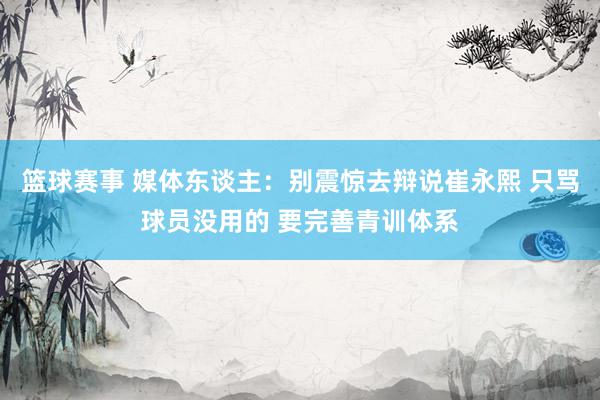 篮球赛事 媒体东谈主：别震惊去辩说崔永熙 只骂球员没用的 要完善青训体系